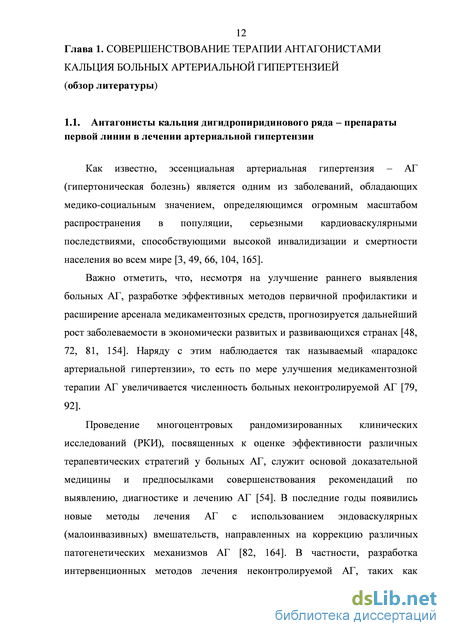 12

Глава 1. СОВЕРШЕНСТВОВАНИЕ ТЕРАПИИ АНТАГОНИСТАМИ КАЛЬЦИЯ БОЛЬНЫХ АРТЕРИАЛЬНОЙ ГИПЕРТЕНЗИЕЙ (обзор литературы)

1.1. Антагонисты кальция дигидропиридинового ряда – препараты первой линии в лечении артериальной гипертензии

Как известно, эссенциальная артериальная гипертензия – АГ (гипертоническая болезнь) является одним из заболеваний, обладающих медико-социальным значением, определяющимся огромным масштабом распространения в популяции, серьезными кардиоваскулярными последствиями, способствующими высокой инвалидизации и смертности населения во всем мире [3, 49, 66, 104, 165].

Важно отметить, что, несмотря на улучшение раннего выявления больных АГ, разработке эффективных методов первичной профилактики и расширение арсенала медикаментозных средств, прогнозируется дальнейший рост заболеваемости в экономически развитых и развивающихся странах [48, 72, 81, 154]. Наряду с этим наблюдается так называемый «парадокс артериальной гипертензии», то есть по мере улучшения медикаментозной терапии АГ увеличивается численность больных неконтролируемой АГ [79, 92].

Проведение многоцентровых рандомизированных клинических исследований (РКИ), посвященных к оценке эффективности различных терапевтических стратегий у больных АГ, служит основой доказательной медицины и предпосылками совершенствования рекомендаций по выявлению, диагностике и лечению АГ [54]. В последние годы появились новые методы лечения АГ с использованием эндоваскулярных (малоинвазивных) вмешательств, направленных на коррекцию различных патогенетических механизмов АГ [82, 164]. В частности, разработка интервенционных методов лечения неконтролируемой АГ, таких как

dsLib.net
библиотека диссертаций